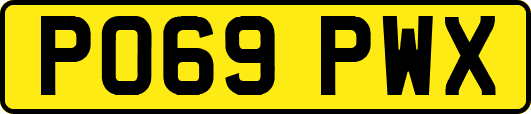 PO69 PWX